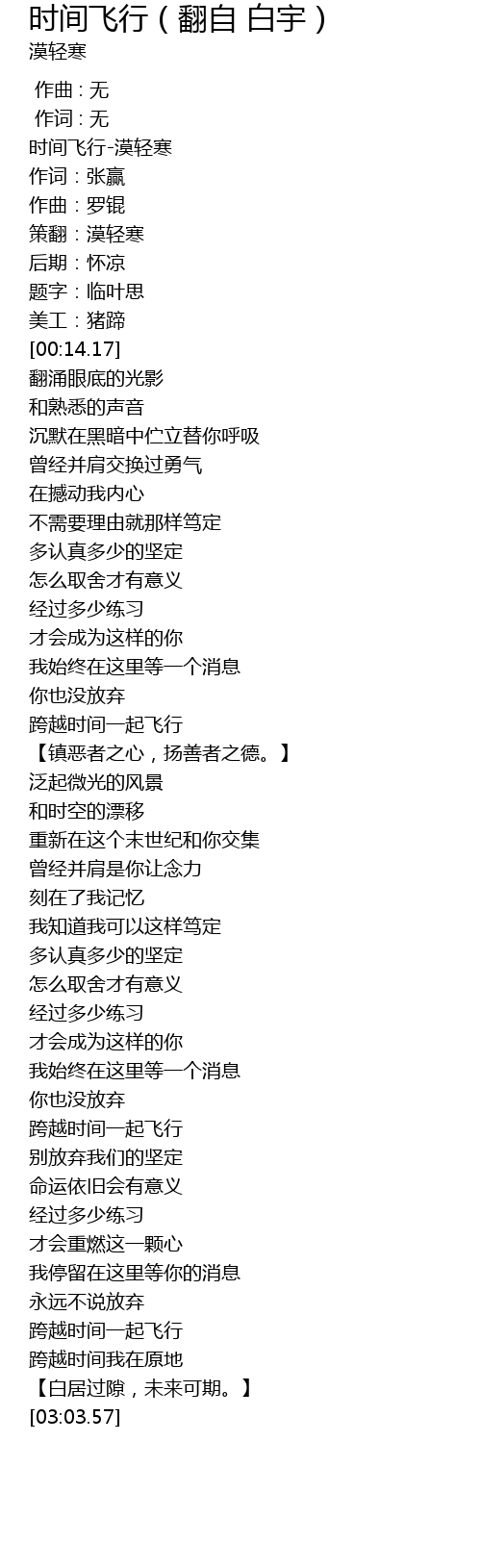 时间飞行（翻自 白宇）
漠轻寒

作曲：无
作词：无
时间飞行-漠轻寒
作词：张赢
作曲：罗锟
策翻：漠轻寒
后期：怀凉
题字：临叶思
美工：猪蹄
[00:14.17]
翻涌眼底的光影
和熟悉的声音
沉默在黑暗中伫立替你呼吸
曾经并肩交换过勇气
在撼动我内心
不需要理由就那样笃定
多认真多少的坚定
怎么取舍才有意义
经过多少练习
才会成为这样的你
我始终在这里等一个消息
你也没放弃
跨越时间一起飞行
【镇恶者之心，扬善者之德。】
泛起微光的风景
和时空的漂移
重新在这个末世纪和你交集
曾经并肩是你让念力
刻在了我记忆
我知道我可以这样笃定
多认真多少的坚定
怎么取舍才有意义
经过多少练习
才会成为这样的你
我始终在这里等一个消息
你也没放弃
跨越时间一起飞行
别放弃我们的坚定
命运依旧会有意义
经过多少练习
才会重燃这一颗心
我停留在这里等你的消息
永远不说放弃
跨越时间一起飞行
跨越时间我在原地
【白居过隙，未来可期。】
[03:03.57]